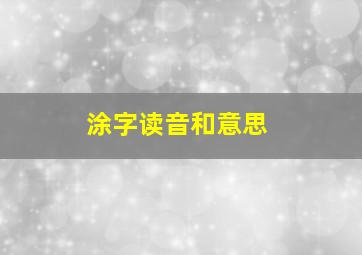 涂字读音和意思